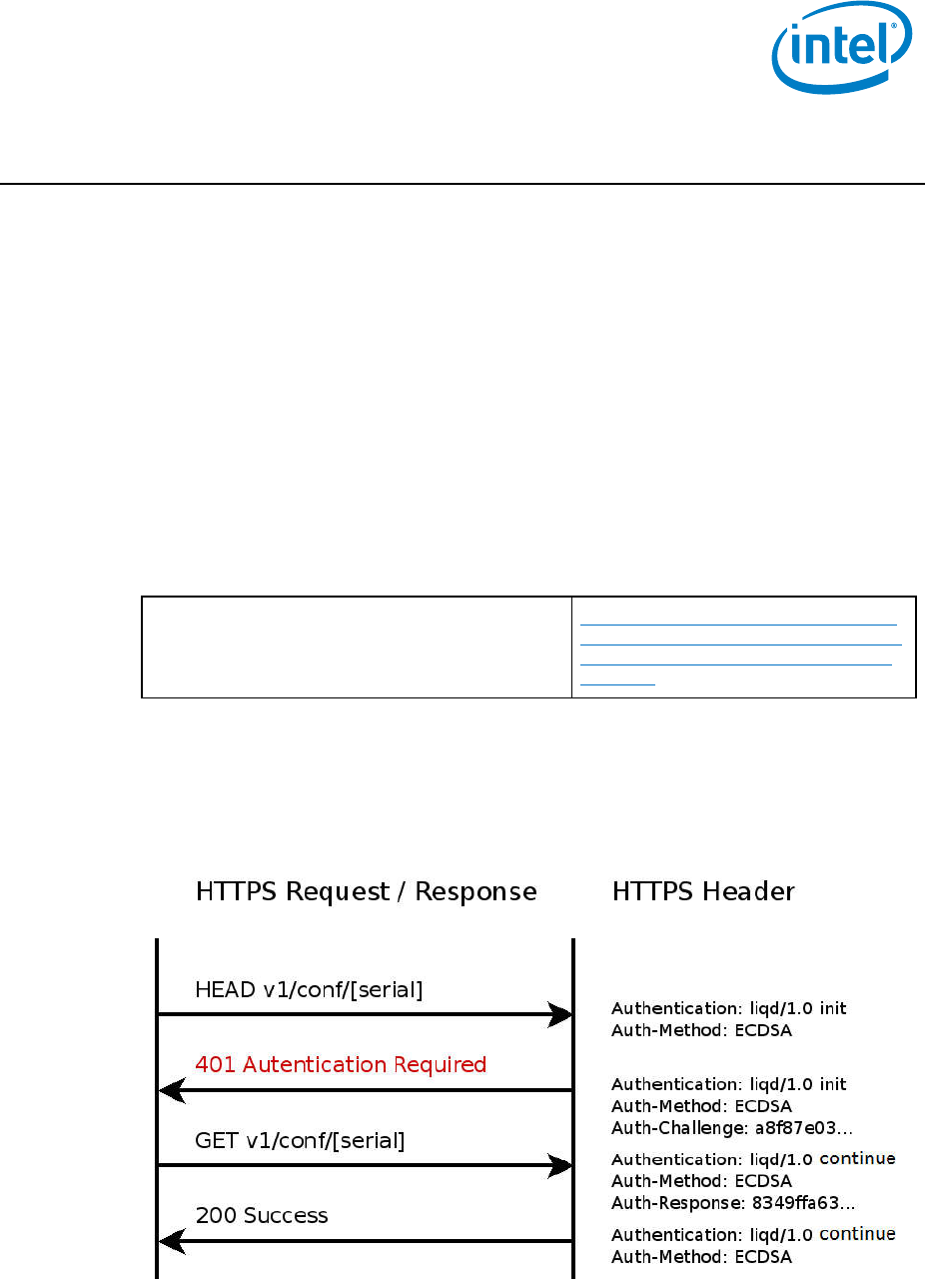 intel

HTTPS Request / Response

HTTPS Header

HEAD v1/conf/[serial]

Authentication: liqd/1.0 init
Auth-Method: ECDSA

401 Autentication Required

Authentication: liqd/1.0 init
Auth-Method: ECDSA
Auth-Challenge: a8f87e03...

GET v1/conf/[serial]

Authentication: liqd/1.0 continue
Auth-Method: ECDSA
Auth-Response: 8349ffa63...

200 Success

Authentication: liqd/1.0 continue
Auth-Method: ECDSA